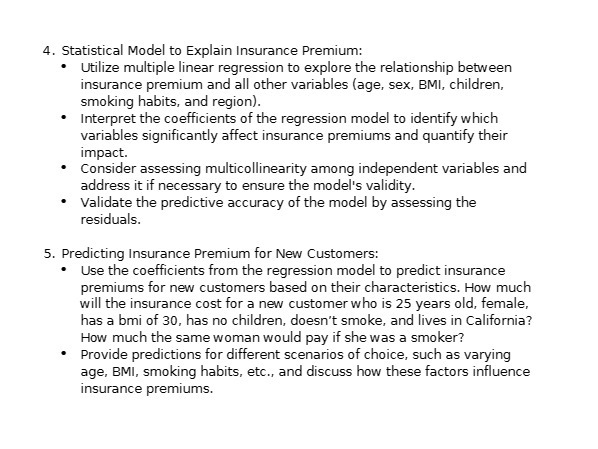 4. Statistical Model to Explain Insurance Premium:
• Utilize multiple linear regression to explore the relationship between insurance premium and all other variables (age, sex, BMI, children, smoking habits, and region).
• Interpret the coefficients of the regression model to identify which variables significantly affect insurance premiums and quantify their impact.
• Consider assessing multicollinearity among independent variables and address it if necessary to ensure the model's validity.
• Validate the predictive accuracy of the model by assessing the residuals.

5. Predicting Insurance Premium for New Customers:
• Use the coefficients from the regression model to predict insurance premiums for new customers based on their characteristics. How much will the insurance cost for a new customer who is 25 years old, female, has a bmi of 30, has no children, doesn't smoke, and lives in California? How much the same woman would pay if she was a smoker?
• Provide predictions for different scenarios of choice, such as varying age, BMI, smoking habits, etc., and discuss how these factors influence insurance premiums.